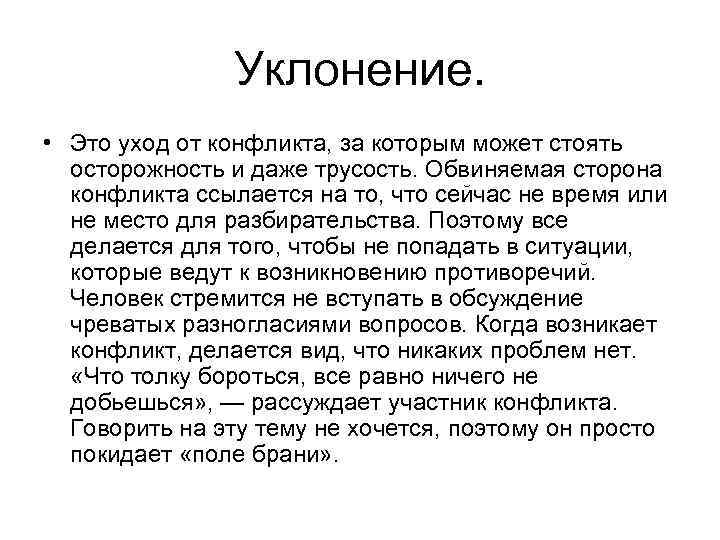 Уклонение.

• Это уход от конфликта, за которым может стоять осторожность и даже трусость. Обвиняемая сторона конфликта ссылается на то, что сейчас не время или не место для разбирательства. Поэтому все делается для того, чтобы не попадать в ситуации, которые ведут к возникновению противоречий. Человек стремится не вступать в обсуждение чреватых разногласиями вопросов. Когда возникает конфликт, делается вид, что никаких проблем нет. «Что толку бороться, все равно ничего не добьешься», — рассуждает участник конфликта. Говорить на эту тему не хочется, поэтому он просто покидает «поле брани».